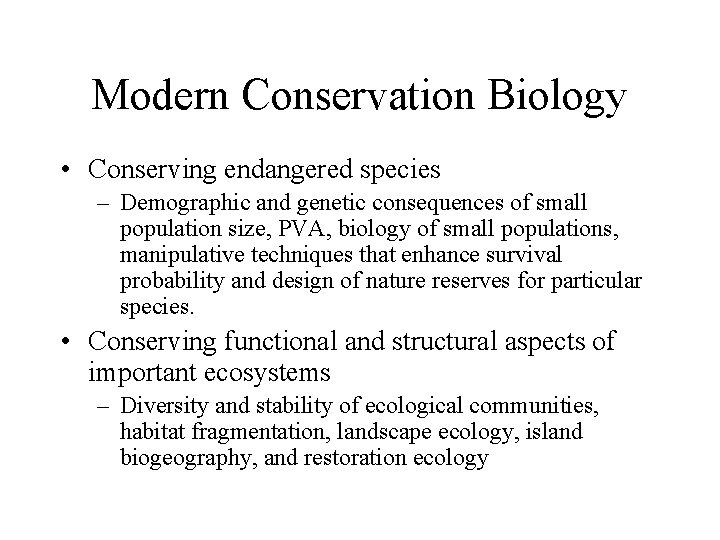 Modern Conservation Biology

• Conserving endangered species
– Demographic and genetic consequences of small population size, PVA, biology of small populations, manipulative techniques that enhance survival probability and design of nature reserves for particular species.

• Conserving functional and structural aspects of important ecosystems
– Diversity and stability of ecological communities, habitat fragmentation, landscape ecology, island biogeography, and restoration ecology